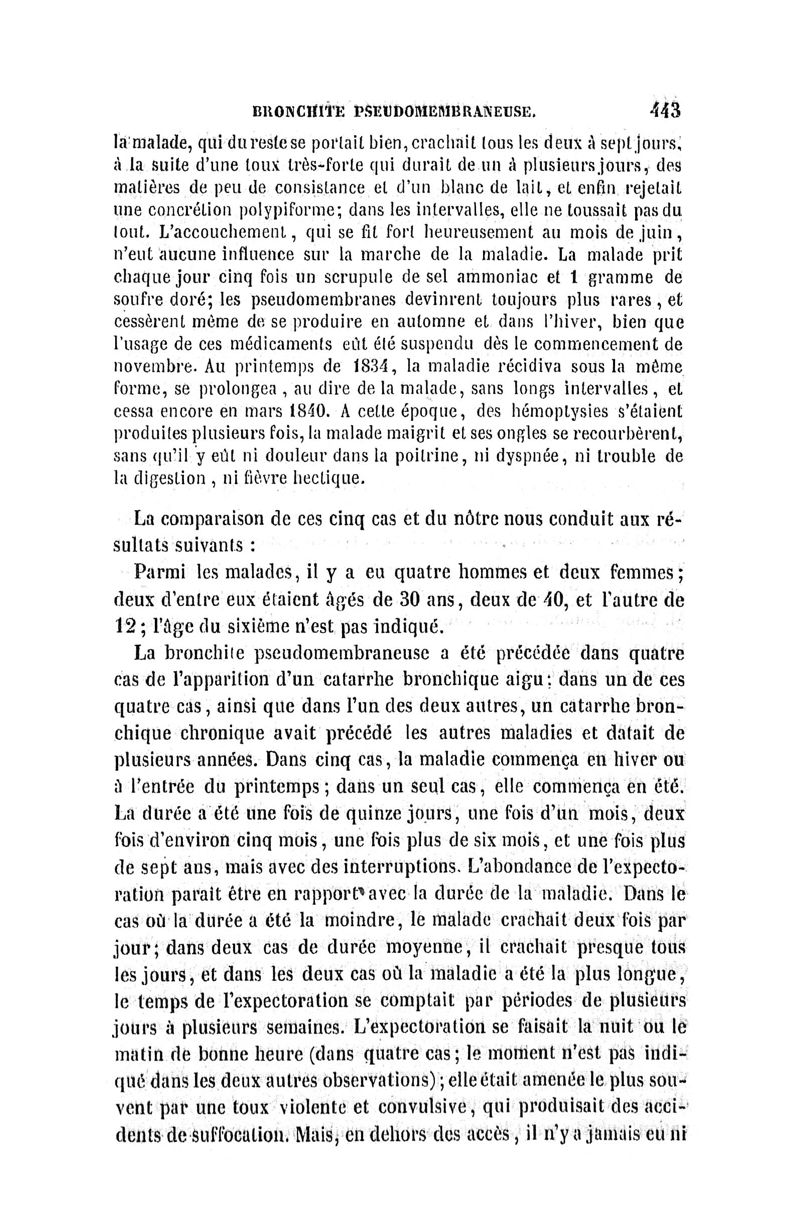 BRONCHITE PSEUDOMEMBRANEUSE. 443

la malade, qui du reste se portait bien, crachait tous les deux à sept jours, à la suite d'une toux très-forte qui durait de un à plusieurs jours, des matières de peu de consistance et d'un blanc de lait, et enfin rejetait une concrétion polypiforme; dans les intervalles, elle ne toussait pas du tout. L'accouchement, qui se fit fort heureusement au mois de juin, n'eut aucune influence sur la marche de la maladie. La malade prit chaque jour cinq fois un scrupule de sel ammoniac et 1 gramme de soufre doré; les pseudomembranes devinrent toujours plus rares, et cessèrent même de se produire en automne et dans l'hiver, bien que l'usage de ces médicaments eût été suspendu dès le commencement de novembre. Au printemps de 1834, la maladie récidiva sous la même forme, se prolongea, au dire de la malade, sans longs intervalles, et cessa encore en mars 1840. A cette époque, des hémoptysies s'étaient produites plusieurs fois, la malade maigrit et ses ongles se recourbèrent, sans qu'il y eût ni douleur dans la poitrine, ni dyspnée, ni trouble de la digestion, ni fièvre hectique.

La comparaison de ces cinq cas et du nôtre nous conduit aux résultats suivants :

Parmi les malades, il y a eu quatre hommes et deux femmes; deux d'entre eux étaient âgés de 30 ans, deux de 40, et l'autre de 12; l'âge du sixième n'est pas indiqué.

La bronchite pseudomembraneuse a été précédée dans quatre cas de l'apparition d'un catarrhe bronchique aigu; dans un de ces quatre cas, ainsi que dans l'un des deux autres, un catarrhe bronchique chronique avait précédé les autres maladies et datait de plusieurs années. Dans cinq cas, la maladie commença en hiver ou à l'entrée du printemps; dans un seul cas, elle commença en été. La durée a été une fois de quinze jours, une fois d'un mois, deux fois d'environ cinq mois, une fois plus de six mois, et une fois plus de sept ans, mais avec des interruptions. L'abondance de l'expectoration paraît être en rapport avec la durée de la maladie. Dans le cas où la durée a été la moindre, le malade crachait deux fois par jour; dans deux cas de durée moyenne, il crachait presque tous les jours, et dans les deux cas où la maladie a été la plus longue, le temps de l'expectoration se comptait par périodes de plusieurs jours à plusieurs semaines. L'expectoration se faisait la nuit ou le matin de bonne heure (dans quatre cas; le moment n'est pas indiqué dans les deux autres observations); elle était amenée le plus souvent par une toux violente et convulsive, qui produisait des accidents de suffocation. Mais, en dehors des accès, il n'y a jamais eu ni